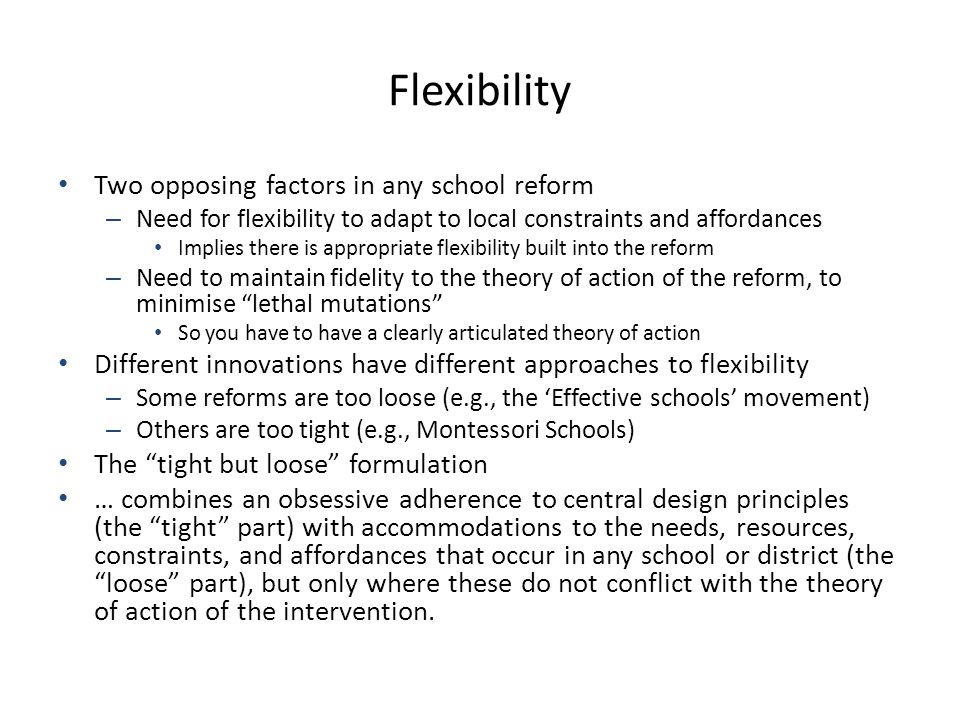 Flexibility

• Two opposing factors in any school reform
– Need for flexibility to adapt to local constraints and affordances
• Implies there is appropriate flexibility built into the reform
– Need to maintain fidelity to the theory of action of the reform, to minimise “lethal mutations”
• So you have to have a clearly articulated theory of action
• Different innovations have different approaches to flexibility
– Some reforms are too loose (e.g., the ‘Effective schools’ movement)
– Others are too tight (e.g., Montessori Schools)
• The “tight but loose” formulation
• … combines an obsessive adherence to central design principles (the “tight” part) with accommodations to the needs, resources, constraints, and affordances that occur in any school or district (the “loose” part), but only where these do not conflict with the theory of action of the intervention.